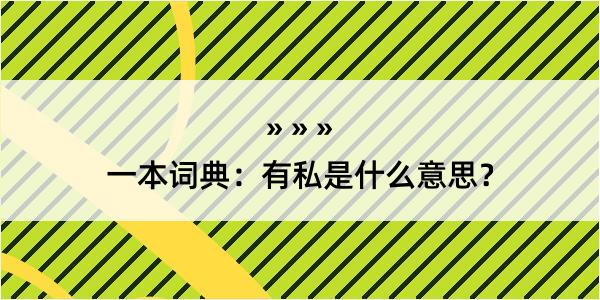 » » »

一本词典：有私是什么意思？